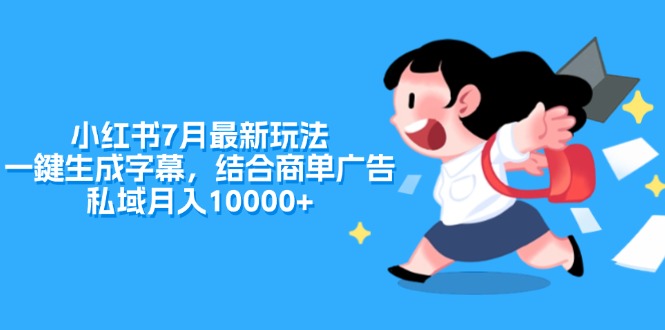 小红书7月最新玩法
一鍵生成字幕，结合商单广告
私域月入10000+